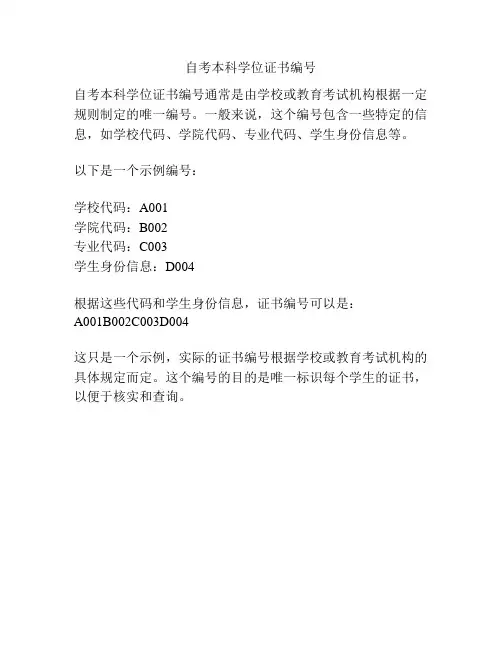 自考本科学位证书编号

自考本科学位证书编号通常是由学校或教育考试机构根据一定规则制定的唯一编号。一般来说，这个编号包含一些特定的信息，如学校代码、学院代码、专业代码、学生身份信息等。

以下是一个示例编号：

学校代码：A001
学院代码：B002
专业代码：C003
学生身份信息：D004

根据这些代码和学生身份信息，证书编号可以是：
A001B002C003D004

这只是一个示例，实际的证书编号根据学校或教育考试机构的具体规定而定。这个编号的目的是唯一标识每个学生的证书，以便于核实和查询。